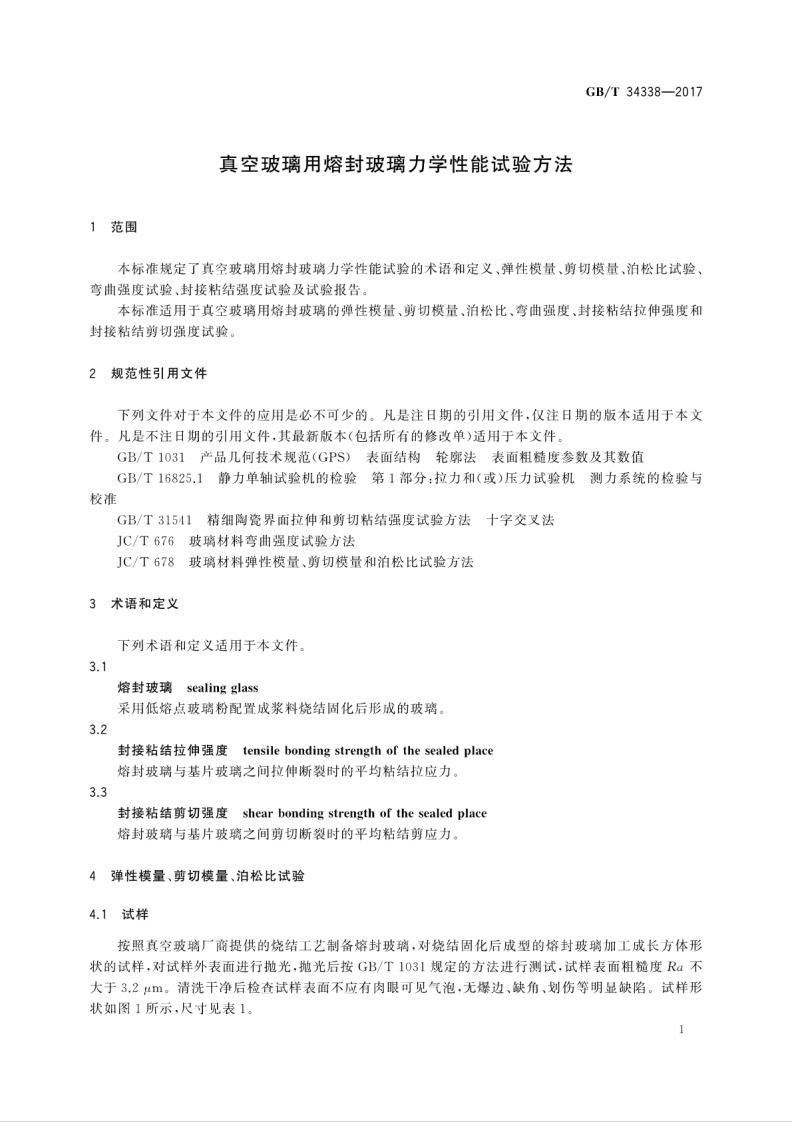 GB/T 34338—2017

真空玻璃用熔封玻璃力学性能试验方法

1 范围

本标准规定了真空玻璃用熔封玻璃力学性能试验的术语和定义、弹性模量、剪切模量、泊松比试验、弯曲强度试验、封接粘结强度试验及试验报告。

本标准适用于真空玻璃用熔封玻璃的弹性模量、剪切模量、泊松比、弯曲强度、封接粘结拉伸强度和封接粘结剪切强度试验。

2 规范性引用文件

下列文件对于本文件的应用是必不可少的。凡是注日期的引用文件,仅注日期的版本适用于本文件。凡是不注日期的引用文件,其最新版本(包括所有的修改单)适用于本文件。

GB/T 1031 产品几何技术规范(GPS) 表面结构 轮廓法 表面粗糙度参数及其数值

GB/T 16825.1 静力单轴试验机的检验 第1部分:拉力和(或)压力试验机 测力系统的检验与校准

GB/T 31541 精细陶瓷界面拉伸和剪切粘结强度试验方法 十字交叉法

JC/T 676 玻璃材料弯曲强度试验方法

JC/T 678 玻璃材料弹性模量、剪切模量和泊松比试验方法

3 术语和定义

下列术语和定义适用于本文件。

3.1

熔封玻璃 sealing glass

采用低熔点玻璃粉配置成浆料烧结固化后形成的玻璃。

3.2

封接粘结拉伸强度 tensile bonding strength of the sealed place

熔封玻璃与基片玻璃之间拉伸断裂时的平均粘结拉应力。

3.3

封接粘结剪切强度 shear bonding strength of the sealed place

熔封玻璃与基片玻璃之间剪切断裂时的平均粘结剪应力。

4 弹性模量、剪切模量、泊松比试验

4.1 试样

按照真空玻璃厂商提供的烧结工艺制备熔封玻璃,对烧结固化后成型的熔封玻璃加工成长方体形状的试样,对试样外表面进行抛光,抛光后按GB/T 1031规定的方法进行测试,试样表面粗糙度$Ra$不大于3.2 μm。清洗干净后检查试样表面不应有肉眼可见气泡,无爆边、缺角、划伤等明显缺陷。试样形状如图1所示,尺寸见表1。

1